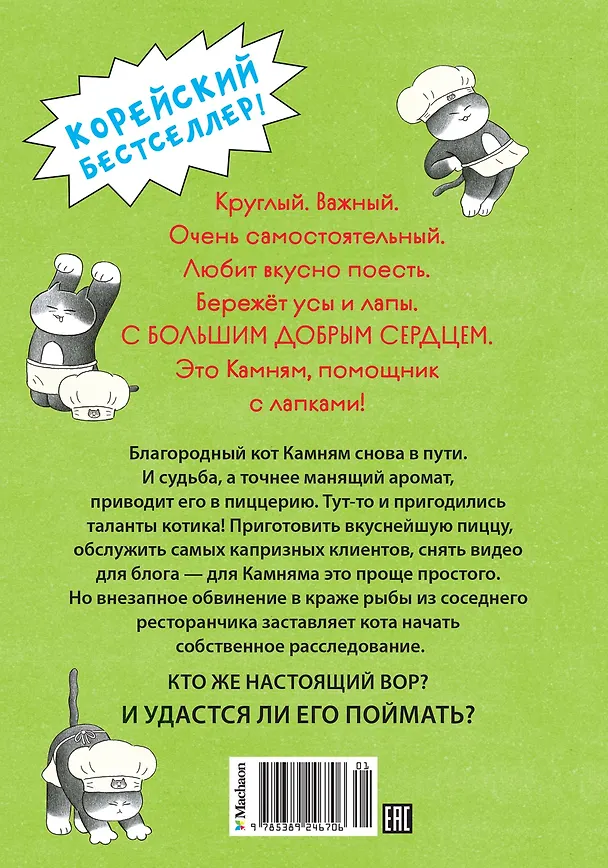 КОРЕЙСКИЙ БЕСТСЕЛЛЕР!

Круглый. Важный.
Очень самостоятельный.
Любит вкусно поесть.
Бережёт усы и лапы.
С БОЛЬШИМ ДОБРЫМ СЕРДЦЕМ.
Это Камням, помощник с лапками!

Благородный кот Камням снова в пути. И судьба, а точнее манящий аромат, приводит его в пиццерию. Тут-то и пригодились таланты котика! Приготовить вкуснейшую пиццу, обслужить самых капризных клиентов, снять видео для блога — для Камняма это проще простого. Но внезапное обвинение в краже рыбы из соседнего ресторанчика заставляет кота начать собственное расследование.

КТО ЖЕ НАСТОЯЩИЙ ВОР?
И УДАСТСЯ ЛИ ЕГО ПОЙМАТЬ?

Machaon
01
9 785389 246706
EAC